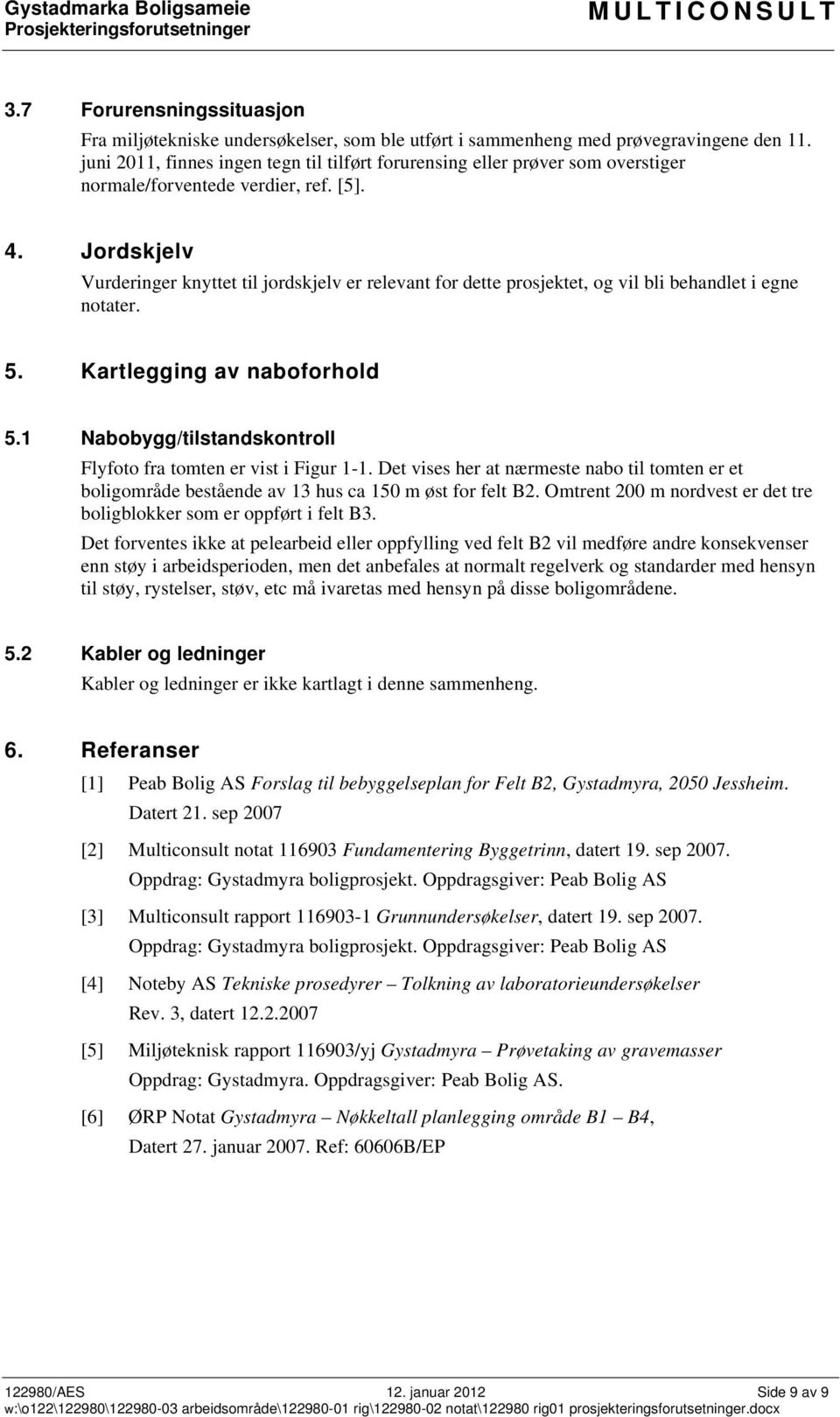 Gystadmarka Boligsameie
Prosjekteringsforutsetninger

MULTICONSULT

3.7 Forurensningssituasjon

Fra miljøtekniske undersøkelser, som ble utført i sammenheng med prøvegravingene den 11. juni 2011, finnes ingen tegn til tilført forurensing eller prøver som overstiger normale/forventede verdier, ref. [5].

4. Jordskjelv

Vurderinger knyttet til jordskjelv er relevant for dette prosjektet, og vil bli behandlet i egne notater.

5. Kartlegging av naboforhold

5.1 Nabobygg/tilstandskontroll

Flyfoto fra tomten er vist i Figur 1-1. Det vises her at nærmeste nabo til tomten er et boligområde bestående av 13 hus ca 150 m øst for felt B2. Omtrent 200 m nordvest er det tre boligblokker som er oppført i felt B3.

Det forventes ikke at pelearbeid eller oppfylling ved felt B2 vil medføre andre konsekvenser enn støy i arbeidsperioden, men det anbefales at normalt regelverk og standarder med hensyn til støy, rystelser, støv, etc må ivaretas med hensyn på disse boligområdene.

5.2 Kabler og ledninger

Kabler og ledninger er ikke kartlagt i denne sammenheng.

6. Referanser

[1] Peab Bolig AS Forslag til bebyggelseplan for Felt B2, Gystadmyra, 2050 Jessheim. Datert 21. sep 2007

[2] Multiconsult notat 116903 Fundamentering Byggetrinn, datert 19. sep 2007. Oppdrag: Gystadmyra boligprosjekt. Oppdragsgiver: Peab Bolig AS

[3] Multiconsult rapport 116903-1 Grunnundersøkelser, datert 19. sep 2007. Oppdrag: Gystadmyra boligprosjekt. Oppdragsgiver: Peab Bolig AS

[4] Noteby AS Tekniske prosedyrer – Tolkning av laboratorieundersøkelser Rev. 3, datert 12.2.2007

[5] Miljøteknisk rapport 116903/yj Gystadmyra – Prøvetaking av gravemasser Oppdrag: Gystadmyra. Oppdragsgiver: Peab Bolig AS.

[6] ØRP Notat Gystadmyra – Nøkkeltall planlegging område B1 – B4, Datert 27. januar 2007. Ref: 60606B/EP

122980/AES 12. januar 2012 Side 9 av 9
w:\o122\122980\122980-03 arbeidsområde\122980-01 rig\122980-02 notat\122980 rig01 prosjekteringsforutsetninger.docx